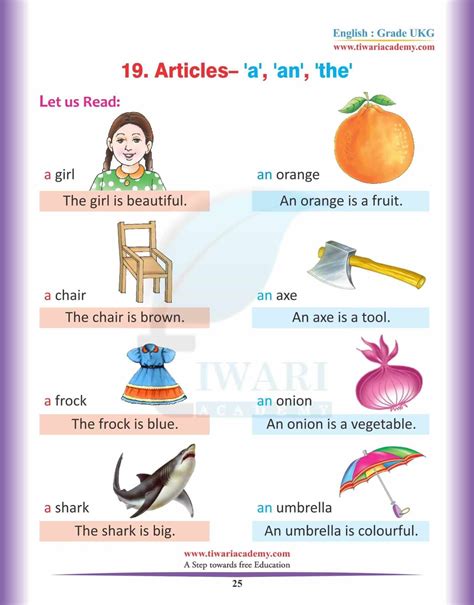 English : Grade UKG
www.tiwariacademy.com

19. Articles– 'a', 'an', 'the'

Let us Read:

a girl

The girl is beautiful.

a chair

The chair is brown.

a frock

The frock is blue.

a shark

The shark is big.

an orange

An orange is a fruit.

an axe

An axe is a tool.

an onion

An onion is a vegetable.

an umbrella

An umbrella is colourful.

www.tiwariacademy.com
A Step towards free Education

25

TIWARI ACADEMY